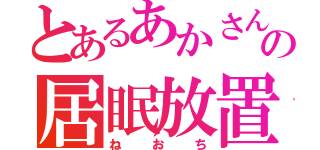 とあるあかさんの
居眠放置
ねおち